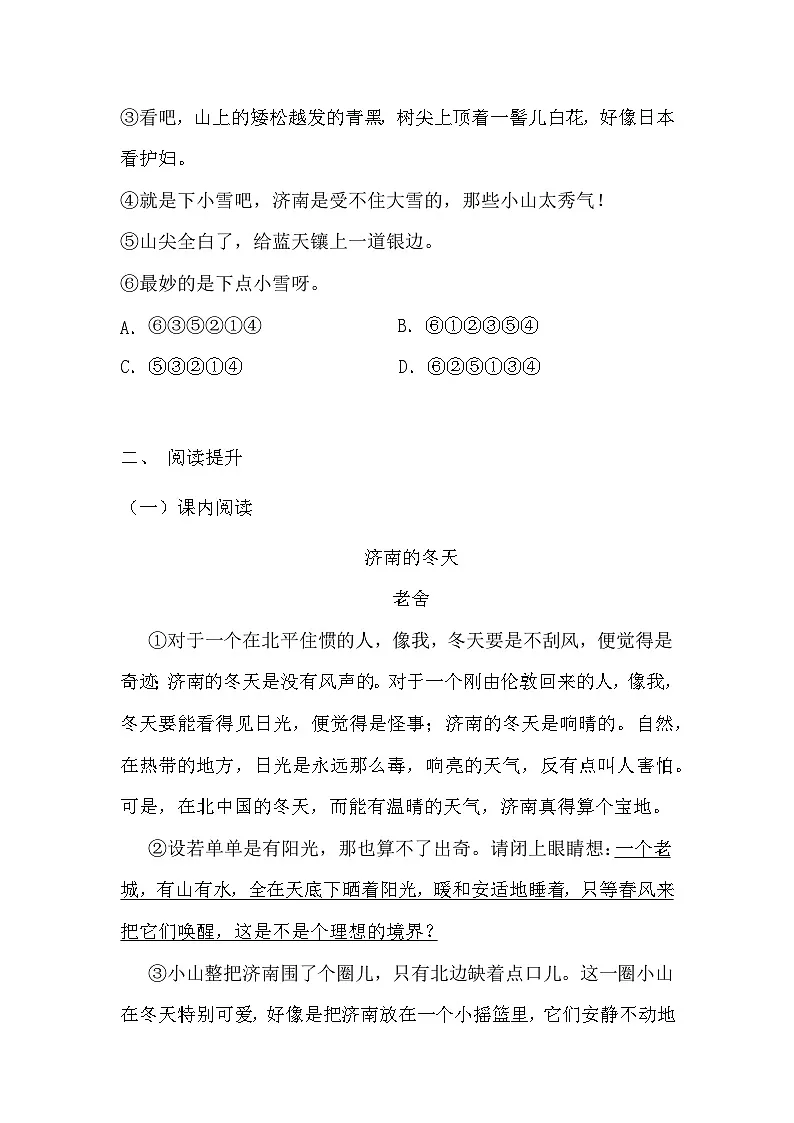 ③看吧，山上的矮松越发的青黑，树尖上顶着一髻儿白花，好像日本看护妇。

④就是下小雪吧，济南是受不住大雪的，那些小山太秀气！

⑤山尖全白了，给蓝天镶上一道银边。

⑥最妙的是下点小雪呀。

A. ⑥③⑤②①④　　B. ⑥①②③⑤④

C. ⑤③②①④　　D. ⑥②⑤①③④

二、 阅读提升

（一）课内阅读

济南的冬天

老舍

①对于一个在北平住惯的人，像我，冬天要是不刮风，便觉得是奇迹；济南的冬天是没有风声的。对于一个刚由伦敦回来的人，像我，冬天要能看得见日光，便觉得是怪事；济南的冬天是响晴的。自然，在热带的地方，日光是永远那么毒，响亮的天气，反有点叫人害怕。可是，在北中国的冬天，而能有温晴的天气，济南真得算个宝地。

②设若单单是有阳光，那也算不了出奇。请闭上眼睛想：一个老城，有山有水，全在天底下晒着阳光，暖和安适地睡着，只等春风来把它们唤醒，这是不是个理想的境界？

③小山整把济南围了个圈儿，只有北边缺着点口儿。这一圈小山在冬天特别可爱，好像是把济南放在一个小摇篮里，它们安静不动地